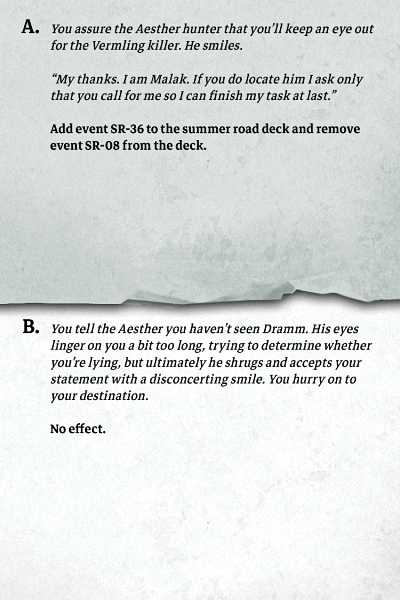 A. You assure the Aesther hunter that you'll keep an eye out for the Vermling killer. He smiles.

"My thanks. I am Malak. If you do locate him I ask only that you call for me so I can finish my task at last."

Add event SR-36 to the summer road deck and remove event SR-08 from the deck.

B. You tell the Aesther you haven't seen Dramm. His eyes linger on you a bit too long, trying to determine whether you're lying, but ultimately he shrugs and accepts your statement with a disconcerting smile. You hurry on to your destination.

No effect.